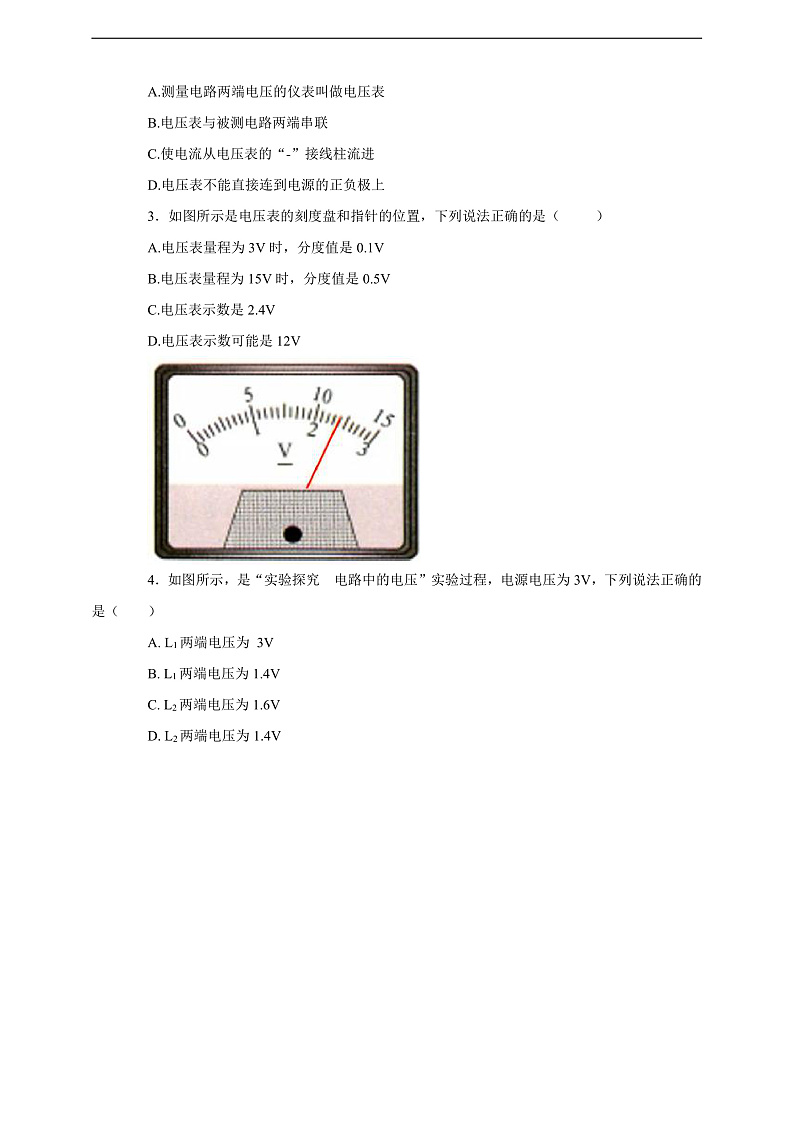 A.测量电路两端电压的仪表叫做电压表

B.电压表与被测电路两端串联

C.使电流从电压表的“-”接线柱流进

D.电压表不能直接连到电源的正负极上

3．如图所示是电压表的刻度盘和指针的位置，下列说法正确的是（　　）

A.电压表量程为 3V 时，分度值是 0.1V

B.电压表量程为 15V 时，分度值是 0.5V

C.电压表示数是 2.4V

D.电压表示数可能是 12V

0 5 10 15
0 1 2 3
V

4．如图所示，是“实验探究　电路中的电压”实验过程，电源电压为 3V，下列说法正确的是（　　）

A. $L_1$ 两端电压为 3V

B. $L_1$ 两端电压为 1.4V

C. $L_2$ 两端电压为 1.6V

D. $L_2$ 两端电压为 1.4V